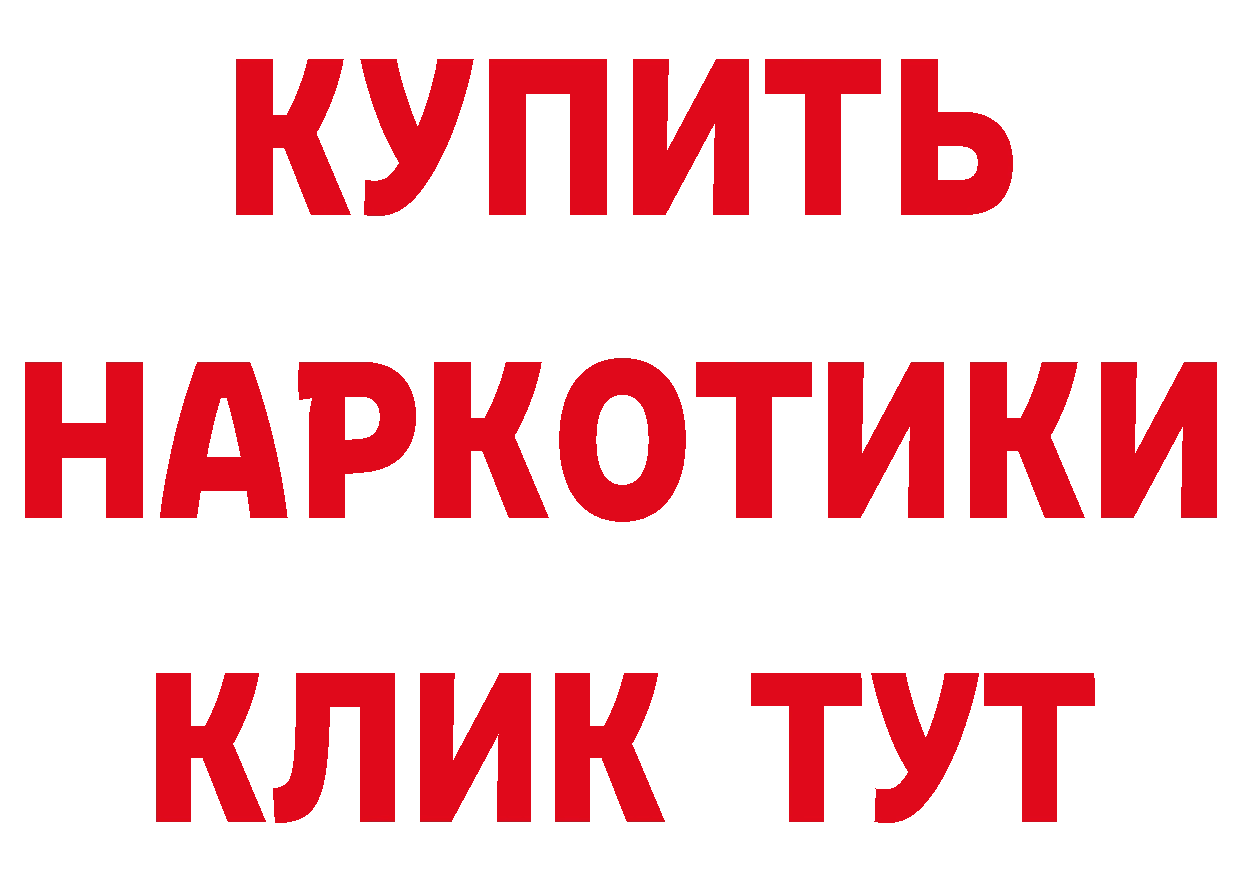 КУПИТЬ НАРКОТИКИ КЛИК ТУТ